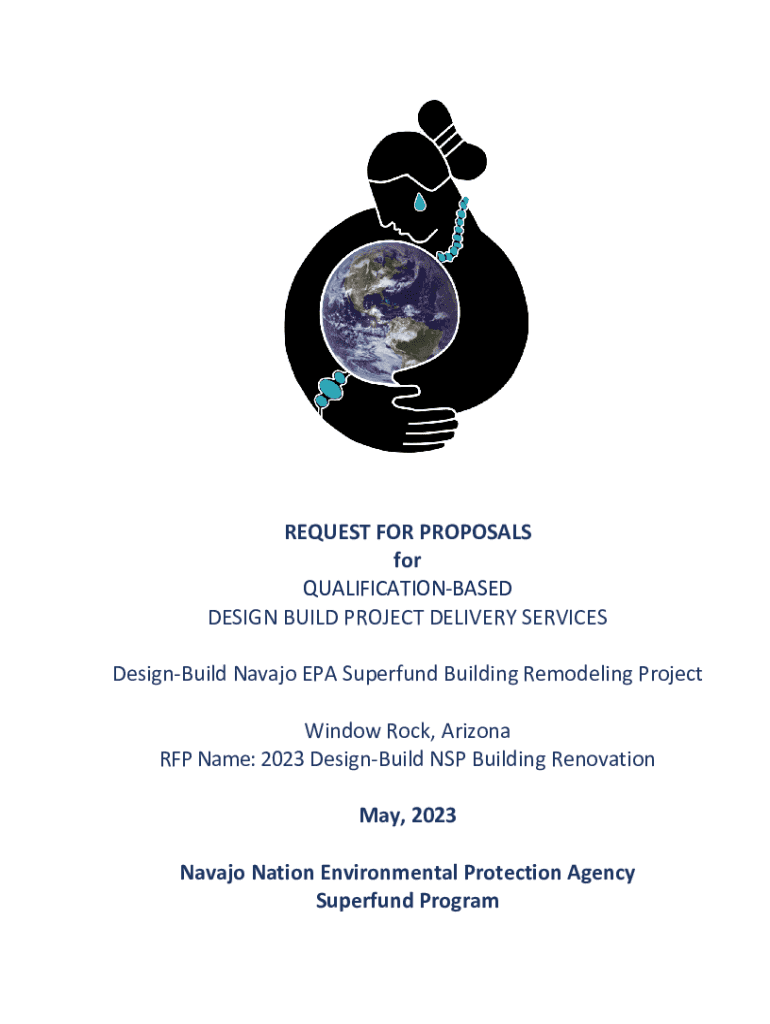 REQUEST FOR PROPOSALS
for
QUALIFICATION-BASED
DESIGN BUILD PROJECT DELIVERY SERVICES

Design-Build Navajo EPA Superfund Building Remodeling Project

Window Rock, Arizona
RFP Name: 2023 Design-Build NSP Building Renovation

May, 2023

Navajo Nation Environmental Protection Agency
Superfund Program